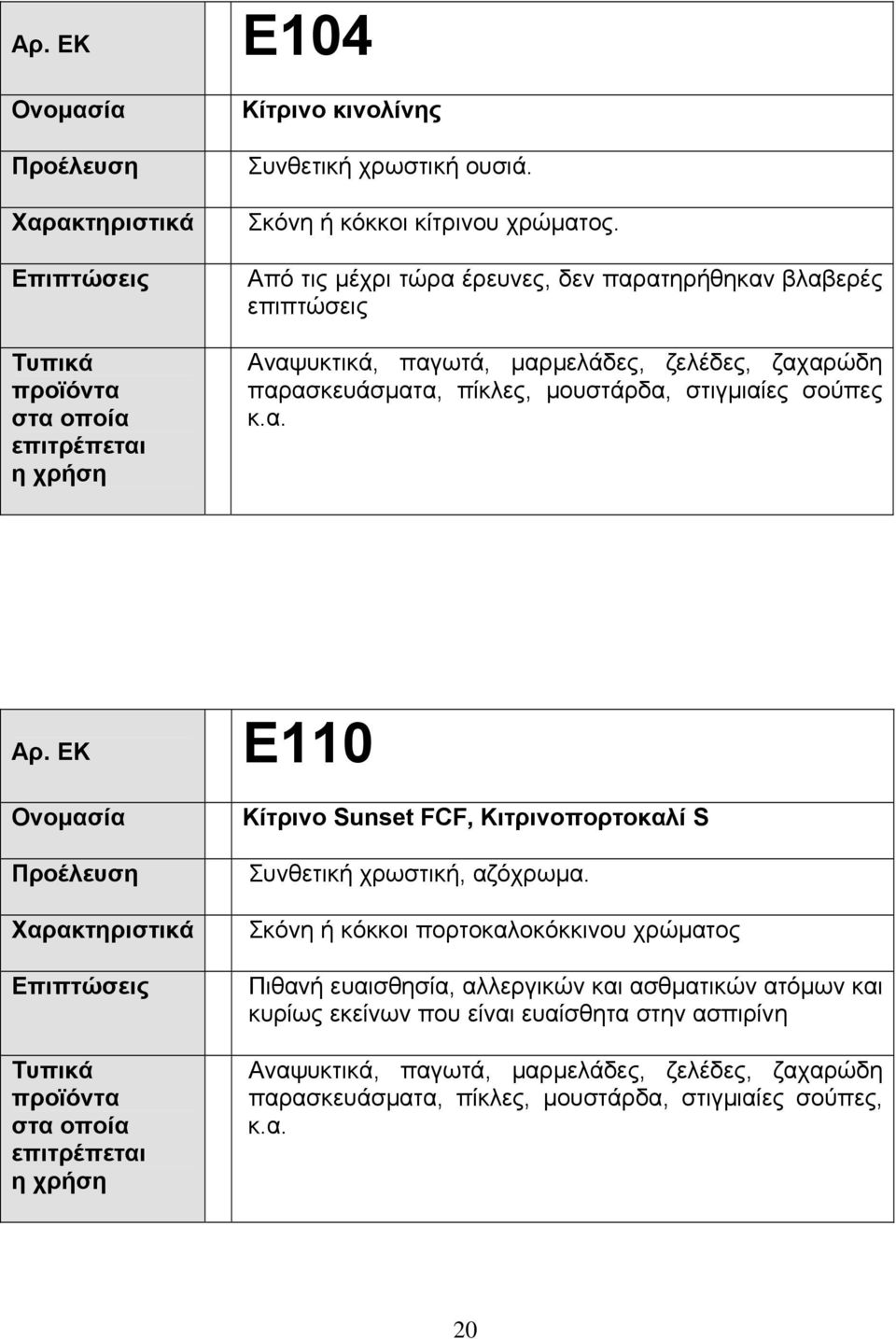 | Αρ. ΕΚ | Ε104 |
|---|---|
| Ονομασία | Κίτρινο κινολίνης |
| Προέλευση | Συνθετική χρωστική ουσιά. |
| Χαρακτηριστικά | Σκόνη ή κόκκοι κίτρινου χρώματος. |
| Επιπτώσεις | Από τις μέχρι τώρα έρευνες, δεν παρατηρήθηκαν βλαβερές επιπτώσεις |
| Τυπικά προϊόντα στα οποία επιτρέπεται η χρήση | Αναψυκτικά, παγωτά, μαρμελάδες, ζελέδες, ζαχαρώδη παρασκευάσματα, πίκλες, μουστάρδα, στιγμιαίες σούπες κ.α. |

| Αρ. ΕΚ | Ε110 |
|---|---|
| Ονομασία | Κίτρινο Sunset FCF, Κιτρινοπορτοκαλί S |
| Προέλευση | Συνθετική χρωστική, αζόχρωμα. |
| Χαρακτηριστικά | Σκόνη ή κόκκοι πορτοκαλοκόκκινου χρώματος |
| Επιπτώσεις | Πιθανή ευαισθησία, αλλεργικών και ασθματικών ατόμων και κυρίως εκείνων που είναι ευαίσθητα στην ασπιρίνη |
| Τυπικά προϊόντα στα οποία επιτρέπεται η χρήση | Αναψυκτικά, παγωτά, μαρμελάδες, ζελέδες, ζαχαρώδη παρασκευάσματα, πίκλες, μουστάρδα, στιγμιαίες σούπες, κ.α. |

20